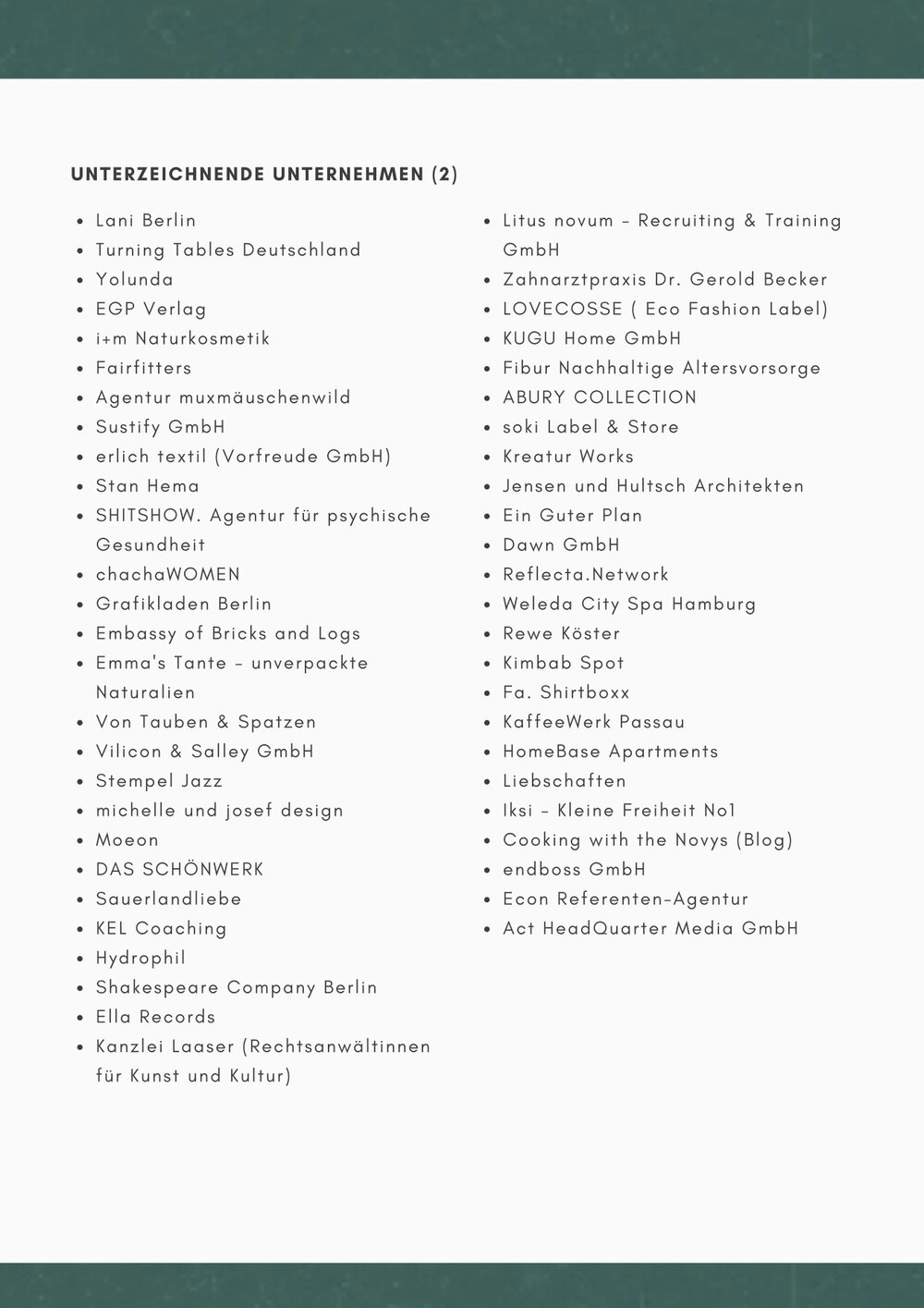 UNTERZEICHNENDE UNTERNEHMEN (2)

- Lani Berlin
- Turning Tables Deutschland
- Yolunda
- EGP Verlag
- i+m Naturkosmetik
- Fairfitters
- Agentur muxmäuschenwild
- Sustify GmbH
- erlich textil (Vorfreude GmbH)
- Stan Hema
- SHITSHOW. Agentur für psychische Gesundheit
- chachaWOMEN
- Grafikladen Berlin
- Embassy of Bricks and Logs
- Emma's Tante – unverpackte Naturalien
- Von Tauben & Spatzen
- Vilicon & Salley GmbH
- Stempel Jazz
- michelle und josef design
- Moeon
- DAS SCHÖNWERK
- Sauerlandliebe
- KEL Coaching
- Hydrophil
- Shakespeare Company Berlin
- Ella Records
- Kanzlei Laaser (Rechtsanwältinnen für Kunst und Kultur)

- Litus novum – Recruiting & Training GmbH
- Zahnarztpraxis Dr. Gerold Becker
- LOVECOSSE ( Eco Fashion Label)
- KUGU Home GmbH
- Fibur Nachhaltige Altersvorsorge
- ABURY COLLECTION
- soki Label & Store
- Kreatur Works
- Jensen und Hultsch Architekten
- Ein Guter Plan
- Dawn GmbH
- Reflecta.Network
- Weleda City Spa Hamburg
- Rewe Köster
- Kimbab Spot
- Fa. Shirtboxx
- KaffeeWerk Passau
- HomeBase Apartments
- Liebschaften
- Iksi – Kleine Freiheit No1
- Cooking with the Novys (Blog)
- endboss GmbH
- Econ Referenten-Agentur
- Act HeadQuarter Media GmbH